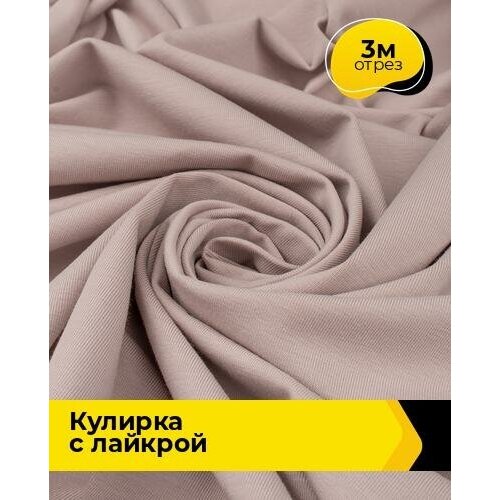 3м
отрез

Кулирка
с лайкрой